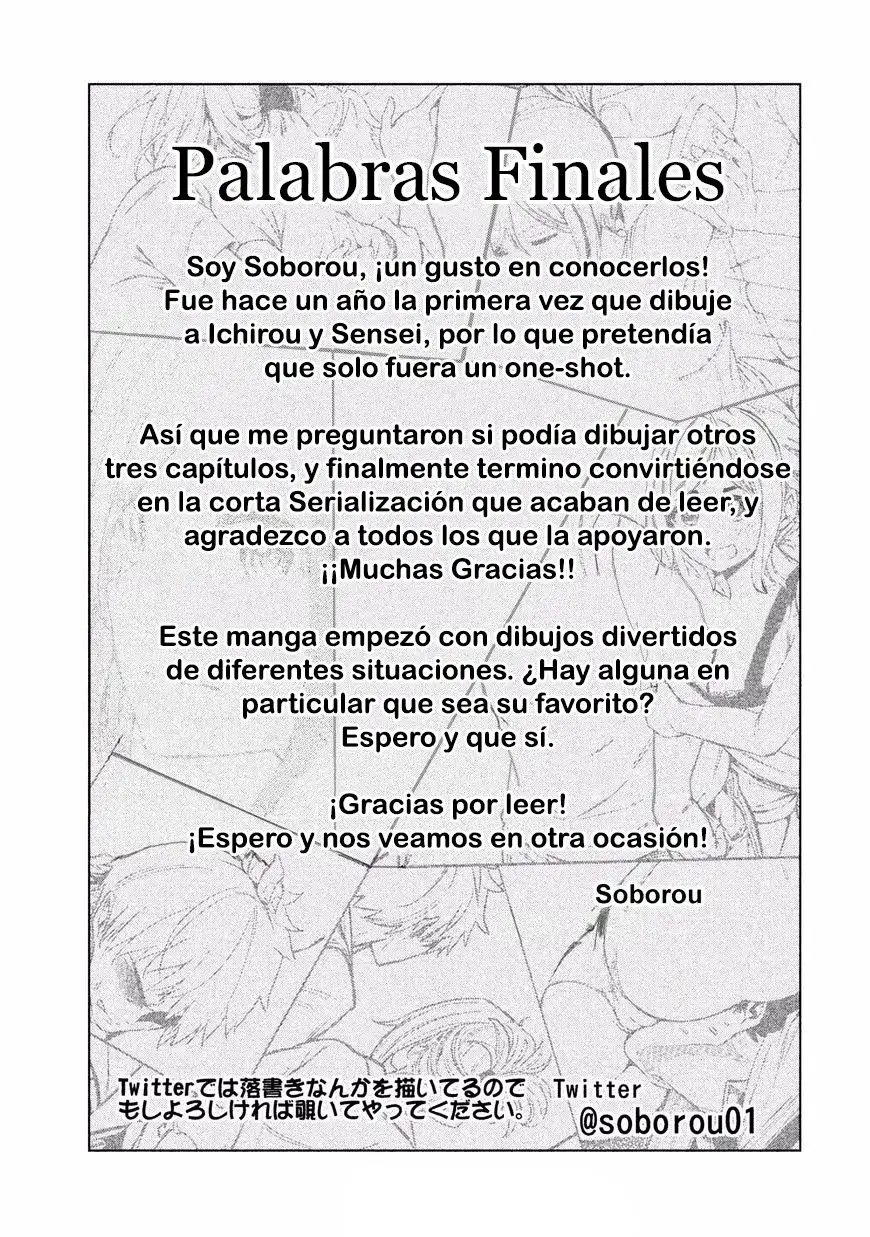 Palabras Finales

Soy Soborou, ¡un gusto en conocerlos! Fue hace un año la primera vez que dibuje a Ichirou y Sensei, por lo que pretendía que solo fuera un one-shot.

Así que me preguntaron si podía dibujar otros tres capítulos, y finalmente termino convirtiéndose en la corta Serialización que acaban de leer, y agradezco a todos los que la apoyaron. ¡¡Muchas Gracias!!

Este manga empezó con dibujos divertidos de diferentes situaciones. ¿Hay alguna en particular que sea su favorito? Espero y que sí.

¡Gracias por leer! ¡Espero y nos veamos en otra ocasión!

Soborou

Twitterでは落書きなんかを描いてるので もしよろしければ覗いてやってください。

Twitter
@soborou01